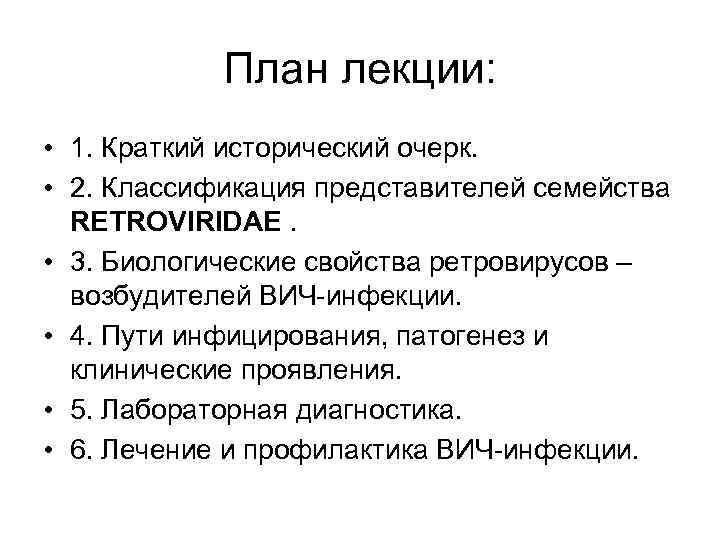 План лекции:

• 1. Краткий исторический очерк.
• 2. Классификация представителей семейства RETROVIRIDAE .
• 3. Биологические свойства ретровирусов – возбудителей ВИЧ-инфекции.
• 4. Пути инфицирования, патогенез и клинические проявления.
• 5. Лабораторная диагностика.
• 6. Лечение и профилактика ВИЧ-инфекции.